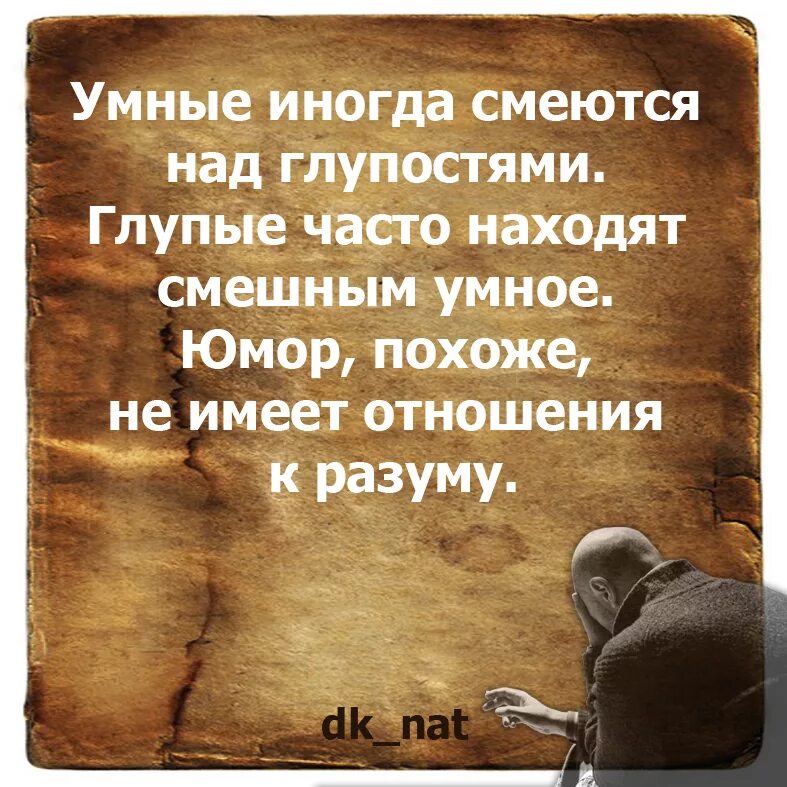 Умные иногда смеются над глупостями. Глупые часто находят смешным умное. Юмор, похоже, не имеет отношения к разуму.

dk_nat